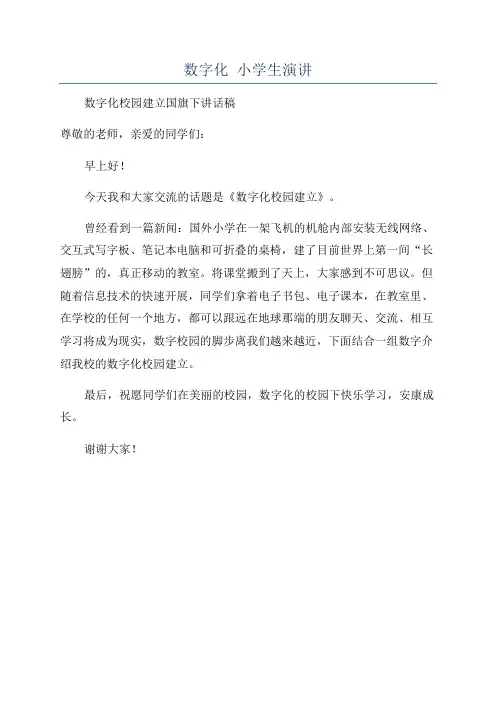 数字化 小学生演讲

数字化校园建立国旗下讲话稿

尊敬的老师，亲爱的同学们：

早上好！

今天我和大家交流的话题是《数字化校园建立》。

曾经看到一篇新闻：国外小学在一架飞机的机舱内部安装无线网络、交互式写字板、笔记本电脑和可折叠的桌椅，建了目前世界上第一间“长翅膀”的，真正移动的教室。将课堂搬到了天上，大家感到不可思议。但随着信息技术的快速开展，同学们拿着电子书包、电子课本，在教室里、在学校的任何一个地方，都可以跟远在地球那端的朋友聊天、交流、相互学习将成为现实，数字校园的脚步离我们越来越近，下面结合一组数字介绍我校的数字化校园建立。

最后，祝愿同学们在美丽的校园，数字化的校园下快乐学习，安康成长。

谢谢大家！